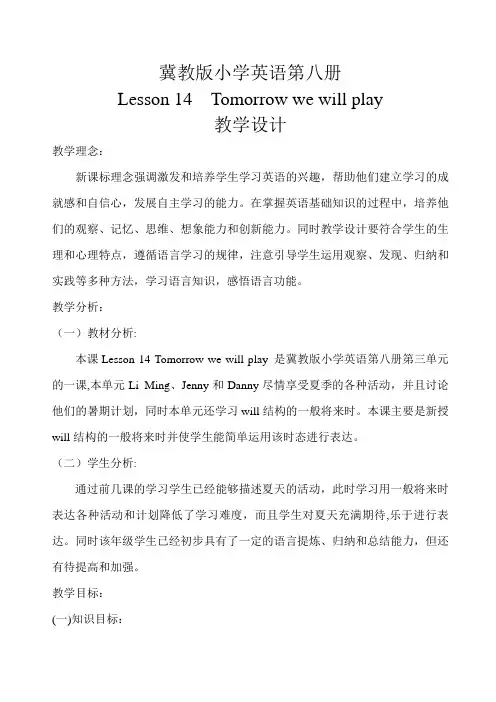 冀教版小学英语第八册
Lesson 14　Tomorrow we will play
教学设计

教学理念：

新课标理念强调激发和培养学生学习英语的兴趣，帮助他们建立学习的成就感和自信心，发展自主学习的能力。在掌握英语基础知识的过程中，培养他们的观察、记忆、思维、想象能力和创新能力。同时教学设计要符合学生的生理和心理特点，遵循语言学习的规律，注意引导学生运用观察、发现、归纳和实践等多种方法，学习语言知识，感悟语言功能。

教学分析：

（一）教材分析：

本课 Lesson 14 Tomorrow we will play 是冀教版小学英语第八册第三单元的一课,本单元 Li Ming、Jenny 和 Danny 尽情享受夏季的各种活动，并且讨论他们的暑期计划，同时本单元还学习 will 结构的一般将来时。本课主要是新授 will 结构的一般将来时并使学生能简单运用该时态进行表达。

（二）学生分析：

通过前几课的学习学生已经能够描述夏天的活动，此时学习用一般将来时表达各种活动和计划降低了学习难度，而且学生对夏天充满期待,乐于进行表达。同时该年级学生已经初步具有了一定的语言提炼、归纳和总结能力，但还有待提高和加强。

教学目标：

(一)知识目标：